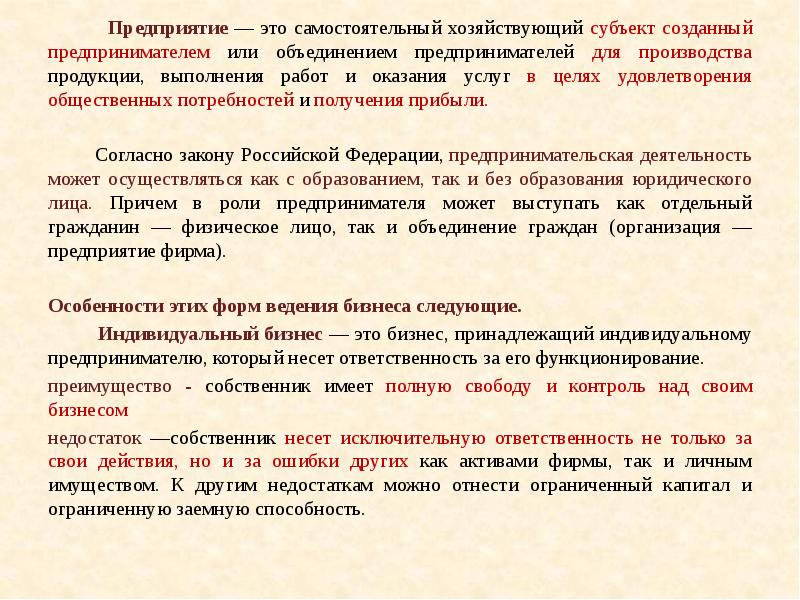 Предприятие — это самостоятельный хозяйствующий субъект созданный предпринимателем или объединением предпринимателей для производства продукции, выполнения работ и оказания услуг в целях удовлетворения общественных потребностей и получения прибыли.

Согласно закону Российской Федерации, предпринимательская деятельность может осуществляться как с образованием, так и без образования юридического лица. Причем в роли предпринимателя может выступать как отдельный гражданин — физическое лицо, так и объединение граждан (организация — предприятие фирма).

Особенности этих форм ведения бизнеса следующие.

Индивидуальный бизнес — это бизнес, принадлежащий индивидуальному предпринимателю, который несет ответственность за его функционирование.

преимущество - собственник имеет полную свободу и контроль над своим бизнесом

недостаток —собственник несет исключительную ответственность не только за свои действия, но и за ошибки других как активами фирмы, так и личным имуществом. К другим недостаткам можно отнести ограниченный капитал и ограниченную заемную способность.